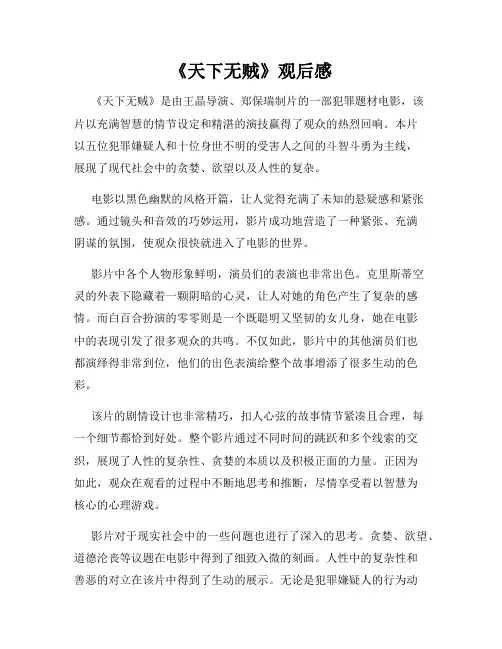 《天下无贼》观后感

《天下无贼》是由王晶导演、郑保瑞制片的一部犯罪题材电影，该片以充满智慧的情节设定和精湛的演技赢得了观众的热烈回响。本片以五位犯罪嫌疑人和十位身世不明的受害人之间的斗智斗勇为主线，展现了现代社会中的贪婪、欲望以及人性的复杂。

电影以黑色幽默的风格开篇，让人觉得充满了未知的悬疑感和紧张感。通过镜头和音效的巧妙运用，影片成功地营造了一种紧张、充满阴谋的氛围，使观众很快就进入了电影的世界。

影片中各个人物形象鲜明，演员们的表演也非常出色。克里斯蒂空灵的外表下隐藏着一颗阴暗的心灵，让人对她的角色产生了复杂的感情。而白百合扮演的零零则是一个既聪明又坚韧的女儿身，她在电影中的表现引发了很多观众的共鸣。不仅如此，影片中的其他演员们也都演绎得非常到位，他们的出色表演给整个故事增添了很多生动的色彩。

该片的剧情设计也非常精巧，扣人心弦的故事情节紧凑且合理，每一个细节都恰到好处。整个影片通过不同时间的跳跃和多个线索的交织，展现了人性的复杂性、贪婪的本质以及积极正面的力量。正因为如此，观众在观看的过程中不断地思考和推断，尽情享受着以智慧为核心的心理游戏。

影片对于现实社会中的一些问题也进行了深入的思考。贪婪、欲望、道德沦丧等议题在电影中得到了细致入微的刻画。人性中的复杂性和善恶的对立在该片中得到了生动的展示。无论是犯罪嫌疑人的行为动